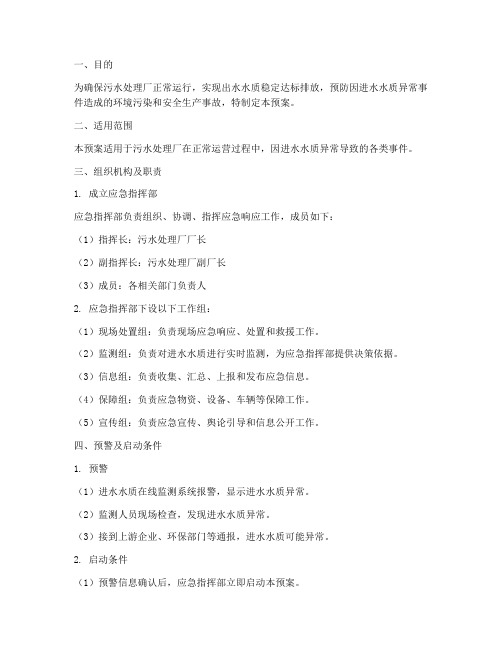 一、目的

为确保污水处理厂正常运行，实现出水水质稳定达标排放，预防因进水水质异常事件造成的环境污染和安全生产事故，特制定本预案。

二、适用范围

本预案适用于污水处理厂在正常运营过程中，因进水水质异常导致的各类事件。

三、组织机构及职责

1. 成立应急指挥部

应急指挥部负责组织、协调、指挥应急响应工作，成员如下：

（1）指挥长：污水处理厂厂长

（2）副指挥长：污水处理厂副厂长

（3）成员：各相关部门负责人

2. 应急指挥部下设以下工作组：

（1）现场处置组：负责现场应急响应、处置和救援工作。

（2）监测组：负责对进水水质进行实时监测，为应急指挥部提供决策依据。

（3）信息组：负责收集、汇总、上报和发布应急信息。

（4）保障组：负责应急物资、设备、车辆等保障工作。

（5）宣传组：负责应急宣传、舆论引导和信息公开工作。

四、预警及启动条件

1. 预警

（1）进水水质在线监测系统报警，显示进水水质异常。

（2）监测人员现场检查，发现进水水质异常。

（3）接到上游企业、环保部门等通报，进水水质可能异常。

2. 启动条件

（1）预警信息确认后，应急指挥部立即启动本预案。